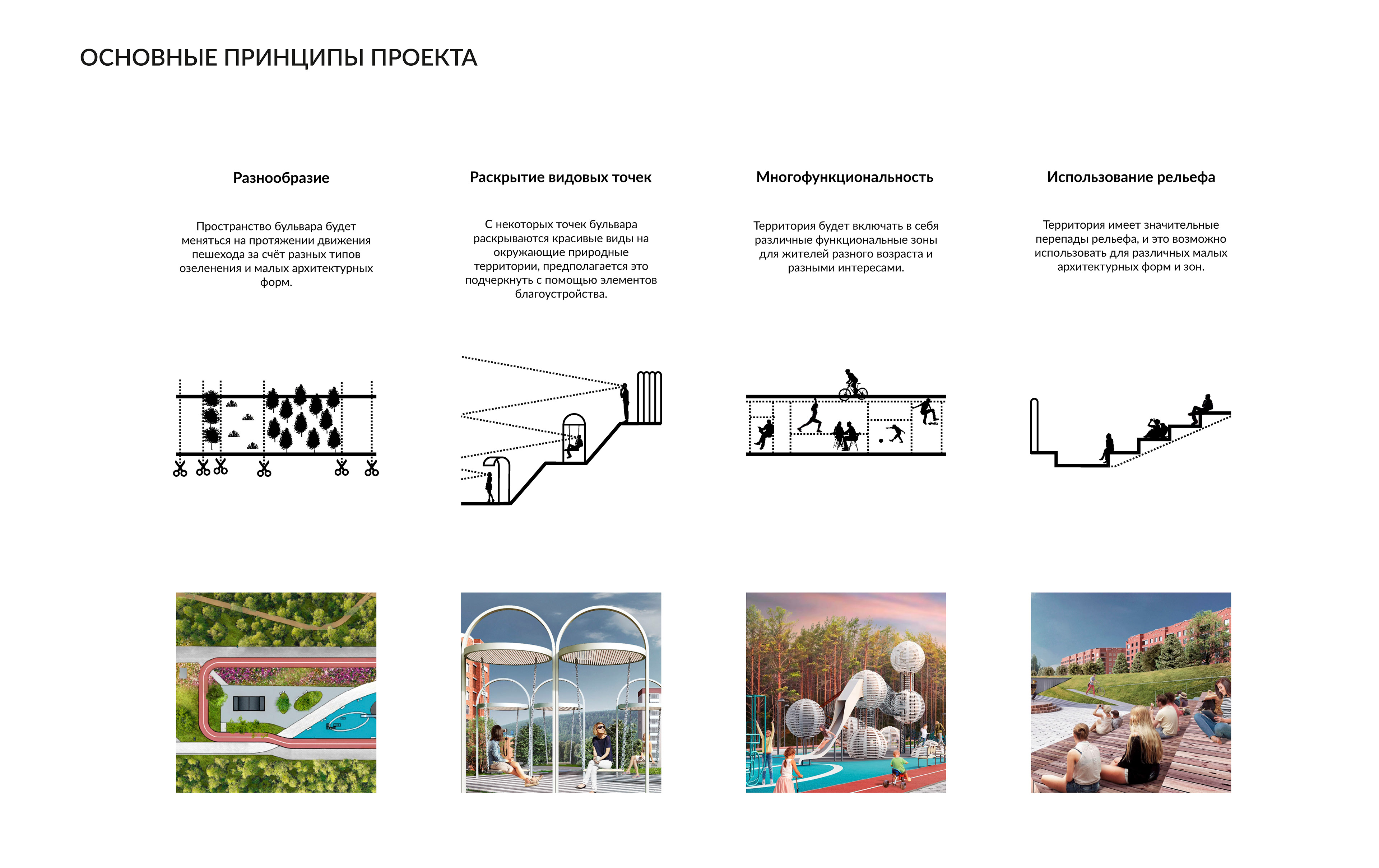 ОСНОВНЫЕ ПРИНЦИПЫ ПРОЕКТА

Разнообразие

Пространство бульвара будет меняться на протяжении движения пешехода за счёт разных типов озеленения и малых архитектурных форм.

Раскрытие видовых точек

С некоторых точек бульвара раскрываются красивые виды на окружающие природные территории, предполагается это подчеркнуть с помощью элементов благоустройства.

Многофункциональность

Территория будет включать в себя различные функциональные зоны для жителей разного возраста и разными интересами.

Использование рельефа

Территория имеет значительные перепады рельефа, и это возможно использовать для различных малых архитектурных форм и зон.